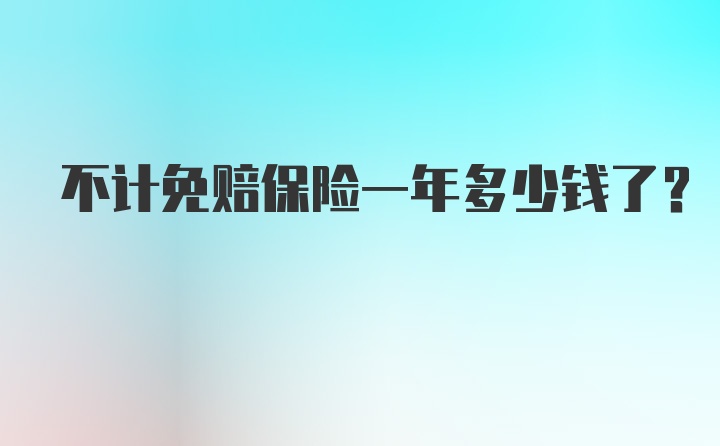 不计免赔保险一年多少钱了？